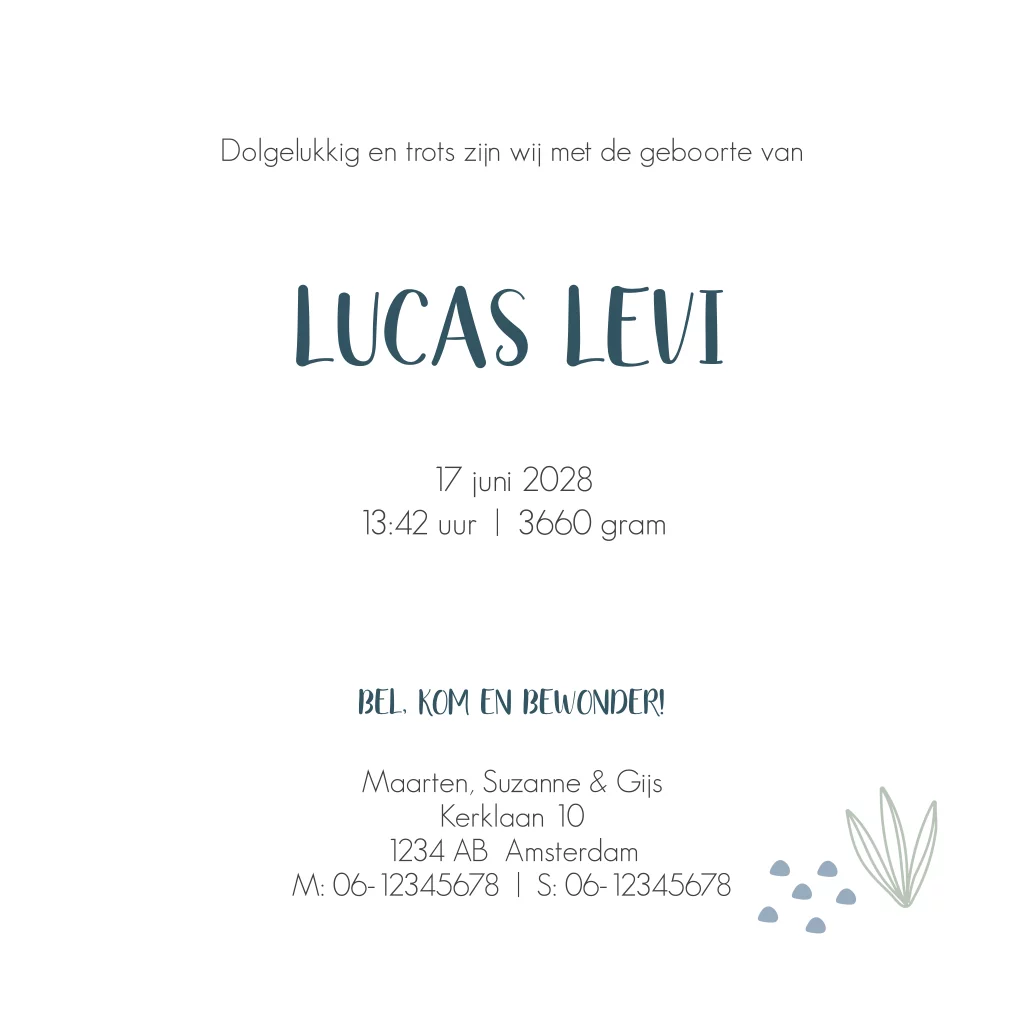 Dolgelukkig en trots zijn wij met de geboorte van

LUCAS LEVI

17 juni 2028
13:42 uur | 3660 gram

BEL, KOM EN BEWONDER!

Maarten, Suzanne & Gijs
Kerklaan 10
1234 AB Amsterdam
M: 06-12345678 | S: 06-12345678